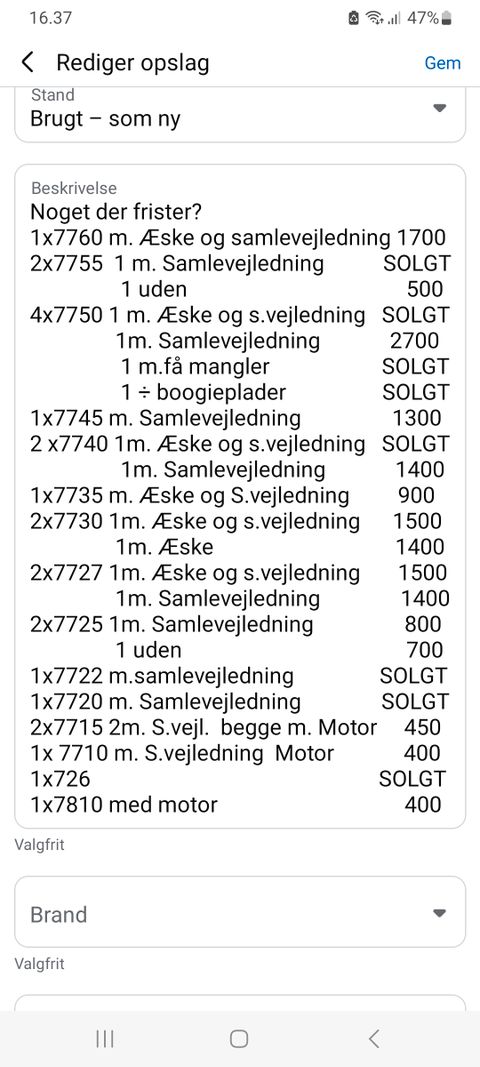 16.37 47%

Rediger opslag Gem

Stand
Brugt – som ny

Beskrivelse
Noget der frister?
1x7760 m. Æske og samlevejledning 1700
2x7755 1 m. Samlevejledning SOLGT
1 uden 500
4x7750 1 m. Æske og s.vejledning SOLGT
1m. Samlevejledning 2700
1 m.få mangler SOLGT
1 ÷ boogieplader SOLGT
1x7745 m. Samlevejledning 1300
2 x7740 1m. Æske og s.vejledning SOLGT
1m. Samlevejledning 1400
1x7735 m. Æske og S.vejledning 900
2x7730 1m. Æske og s.vejledning 1500
1m. Æske 1400
2x7727 1m. Æske og s.vejledning 1500
1m. Samlevejledning 1400
2x7725 1m. Samlevejledning 800
1 uden 700
1x7722 m.samlevejledning SOLGT
1x7720 m. Samlevejledning SOLGT
2x7715 2m. S.vejl. begge m. Motor 450
1x 7710 m. S.vejledning Motor 400
1x726 SOLGT
1x7810 med motor 400

Valgfrit

Brand

Valgfrit